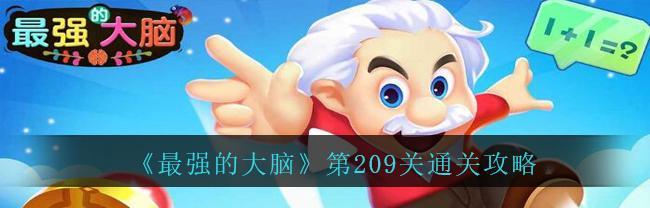 最强的大脑

$1+1=?$

《最强的大脑》第209关通关攻略